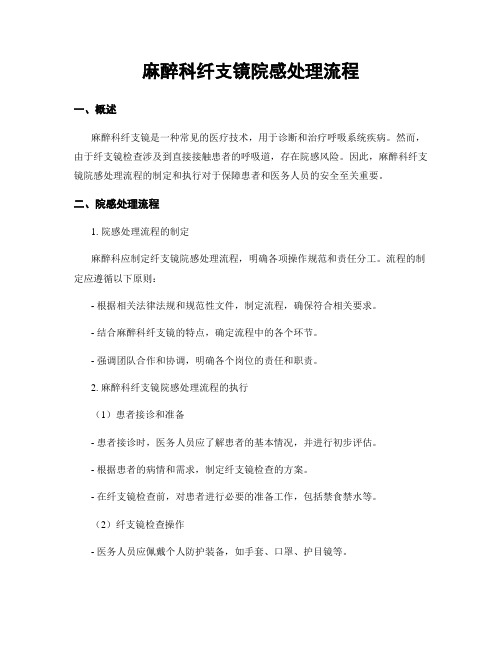 麻醉科纤支镜院感处理流程

一、概述

麻醉科纤支镜是一种常见的医疗技术，用于诊断和治疗呼吸系统疾病。然而，由于纤支镜检查涉及到直接接触患者的呼吸道，存在院感风险。因此，麻醉科纤支镜院感处理流程的制定和执行对于保障患者和医务人员的安全至关重要。

二、院感处理流程

1. 院感处理流程的制定

麻醉科应制定纤支镜院感处理流程，明确各项操作规范和责任分工。流程的制定应遵循以下原则：

- 根据相关法律法规和规范性文件，制定流程，确保符合相关要求。

- 结合麻醉科纤支镜的特点，确定流程中的各个环节。

- 强调团队合作和协调，明确各个岗位的责任和职责。

2. 麻醉科纤支镜院感处理流程的执行

（1）患者接诊和准备

- 患者接诊时，医务人员应了解患者的基本情况，并进行初步评估。

- 根据患者的病情和需求，制定纤支镜检查的方案。

- 在纤支镜检查前，对患者进行必要的准备工作，包括禁食禁水等。

（2）纤支镜检查操作

- 医务人员应佩戴个人防护装备，如手套、口罩、护目镜等。